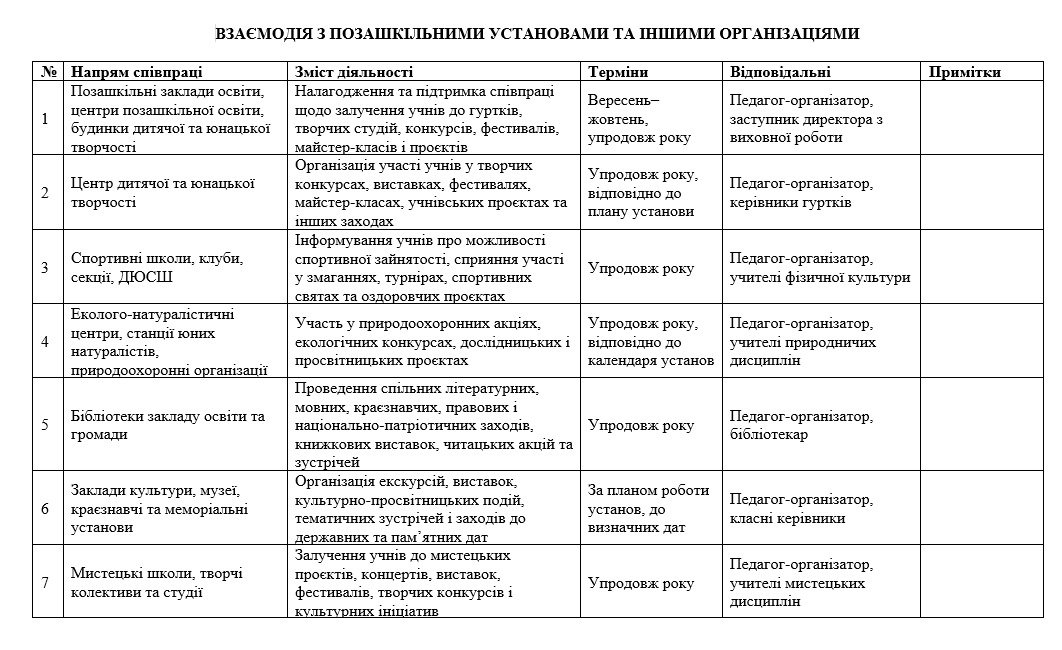 ВЗАЄМОДІЯ З ПОЗАШКІЛЬНИМИ УСТАНОВАМИ ТА ІНШИМИ ОРГАНІЗАЦІЯМИ

| № | Напрям співпраці | Зміст діяльності | Терміни | Відповідальні | Примітки |
|---|---|---|---|---|---|
| 1 | Позашкільні заклади освіти, центри позашкільної освіти, будинки дитячої та юнацької творчості | Налагодження та підтримка співпраці щодо залучення учнів до гуртків, творчих студій, конкурсів, фестивалів, майстер-класів і проєктів | Вересень–жовтень, упродовж року | Педагог-організатор, заступник директора з виховної роботи | |
| 2 | Центр дитячої та юнацької творчості | Організація участі учнів у творчих конкурсах, виставках, фестивалях, майстер-класах, учнівських проєктах та інших заходах | Упродовж року, відповідно до плану установи | Педагог-організатор, керівники гуртків | |
| 3 | Спортивні школи, клуби, секції, ДЮСШ | Інформування учнів про можливості спортивної зайнятості, сприяння участі у змаганнях, турнірах, спортивних святах та оздоровчих проєктах | Упродовж року | Педагог-організатор, учителі фізичної культури | |
| 4 | Еколого-натуралістичні центри, станції юних натуралістів, природоохоронні організації | Участь у природоохоронних акціях, екологічних конкурсах, дослідницьких і просвітницьких проєктах | Упродовж року, відповідно до календаря установ | Педагог-організатор, учителі природничих дисциплін | |
| 5 | Бібліотеки закладу освіти та громади | Проведення спільних літературних, мовних, краєзнавчих, правових і національно-патріотичних заходів, книжкових виставок, читацьких акцій та зустрічей | Упродовж року | Педагог-організатор, бібліотекар | |
| 6 | Заклади культури, музеї, краєзнавчі та меморіальні установи | Організація екскурсій, виставок, культурно-просвітницьких подій, тематичних зустрічей і заходів до державних та пам'ятних дат | За планом роботи установ, до визначних дат | Педагог-організатор, класні керівники | |
| 7 | Мистецькі школи, творчі колективи та студії | Залучення учнів до мистецьких проєктів, концертів, виставок, фестивалів, творчих конкурсів і культурних ініціатив | Упродовж року | Педагог-організатор, учителі мистецьких дисциплін | |